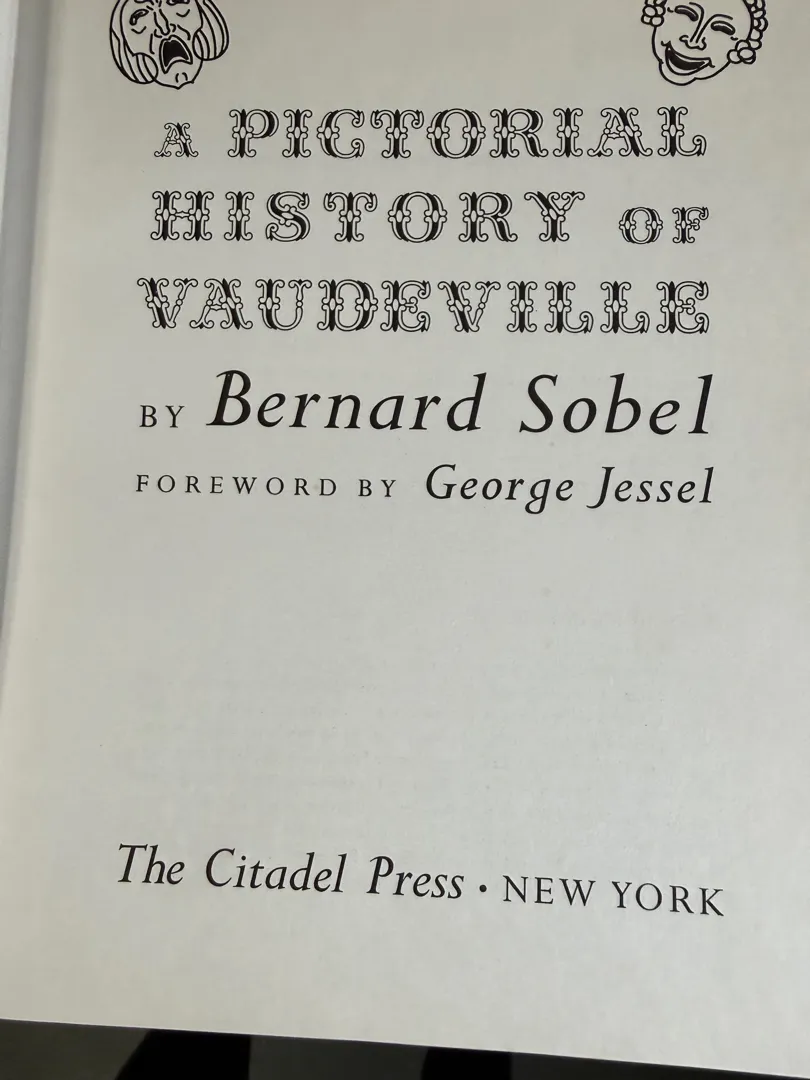 A PICTORIAL
HISTORY OF
VAUDEVILLE

BY Bernard Sobel

FOREWORD BY George Jessel

The Citadel Press • NEW YORK